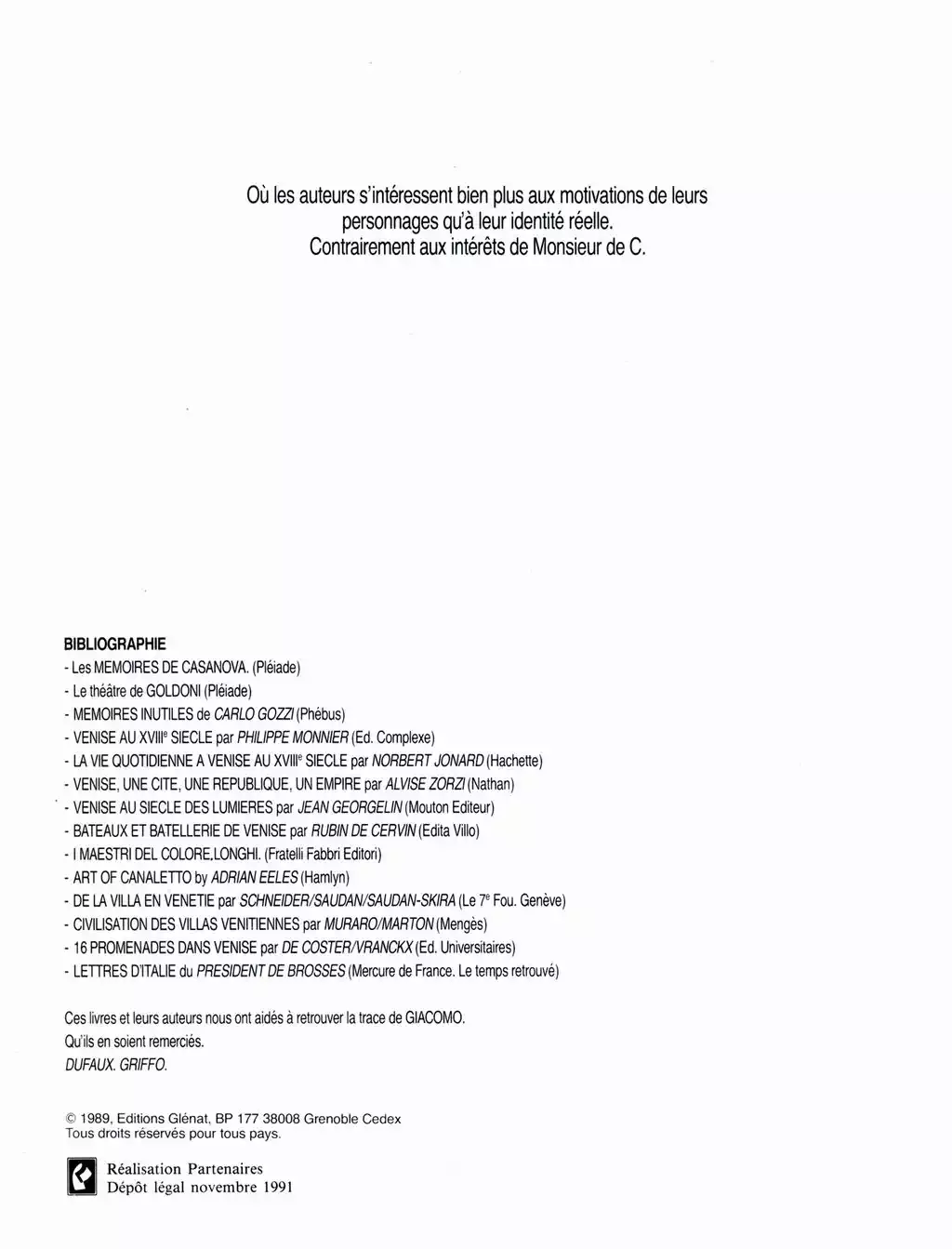 Où les auteurs s'intéressent bien plus aux motivations de leurs personnages qu'à leur identité réelle. Contrairement aux intérêts de Monsieur de C.

BIBLIOGRAPHIE
- Les MEMOIRES DE CASANOVA. (Pléiade)
- Le théâtre de GOLDONI (Pléiade)
- MEMOIRES INUTILES de CARLO GOZZI (Phébus)
- VENISE AU XVIII$^{e}$ SIECLE par PHILIPPE MONNIER (Ed. Complexe)
- LA VIE QUOTIDIENNE A VENISE AU XVIII$^{e}$ SIECLE par NORBERT JONARD (Hachette)
- VENISE, UNE CITE, UNE REPUBLIQUE, UN EMPIRE par ALVISE ZORZI (Nathan)
- VENISE AU SIECLE DES LUMIERES par JEAN GEORGELIN (Mouton Editeur)
- BATEAUX ET BATELLERIE DE VENISE par RUBIN DE CERVIN (Edita Villo)
- I MAESTRI DEL COLORE,LONGHI. (Fratelli Fabbri Editori)
- ART OF CANALETTO by ADRIAN EELES (Hamlyn)
- DE LA VILLA EN VENETIE par SCHNEIDER/SAUDAN/SAUDAN-SKIRA (Le 7$^{e}$ Fou. Genève)
- CIVILISATION DES VILLAS VENITIENNES par MURARO/MARTON (Mengès)
- 16 PROMENADES DANS VENISE par DE COSTER/VRANCKX (Ed. Universitaires)
- LETTRES D'ITALIE du PRESIDENT DE BROSSES (Mercure de France. Le temps retrouvé)

Ces livres et leurs auteurs nous ont aidés à retrouver la trace de GIACOMO.
Qu'ils en soient remerciés.
DUFAUX. GRIFFO.

© 1989, Editions Glénat, BP 177 38008 Grenoble Cedex
Tous droits réservés pour tous pays.

Réalisation Partenaires
Dépôt légal novembre 1991